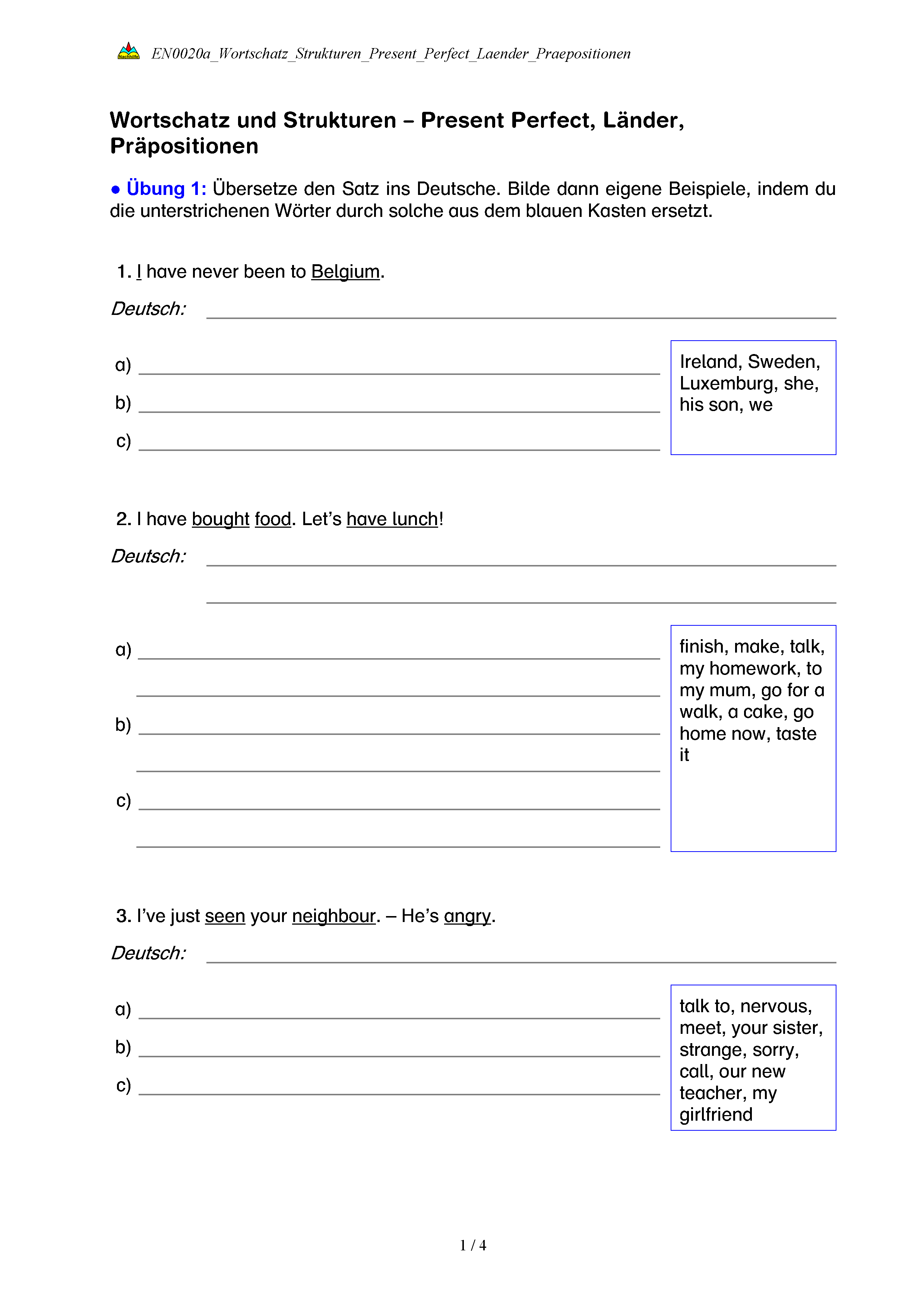 Nachhilfe EN0020a_Wortschatz_Strukturen_Present_Perfect_Laender_Praepositionen

Wortschatz und Strukturen – Present Perfect, Länder, Präpositionen

● Übung 1: Übersetze den Satz ins Deutsche. Bilde dann eigene Beispiele, indem du die unterstrichenen Wörter durch solche aus dem blauen Kasten ersetzt.

1. I have never been to Belgium.

Deutsch:

a)
b)
c)

Ireland, Sweden, Luxemburg, she, his son, we

2. I have bought food. Let's have lunch!

Deutsch:

a)
b)
c)

finish, make, talk, my homework, to my mum, go for a walk, a cake, go home now, taste it

3. I've just seen your neighbour. – He's angry.

Deutsch:

a)
b)
c)

talk to, nervous, meet, your sister, strange, sorry, call, our new teacher, my girlfriend

1 / 4